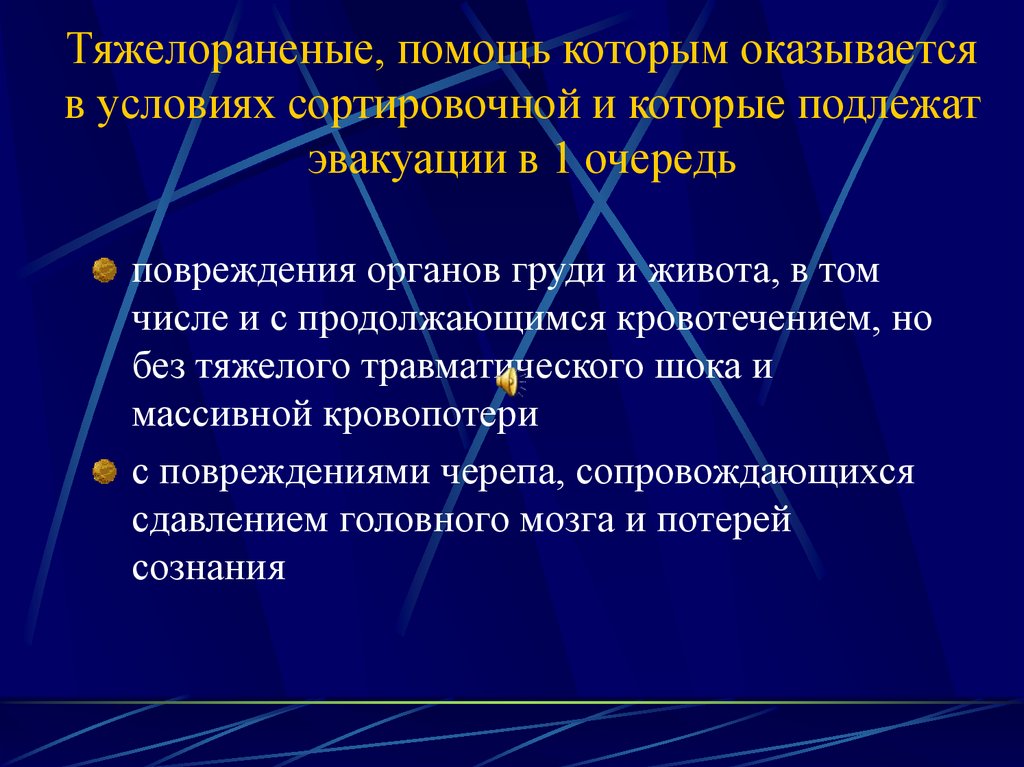 Тяжелораненые, помощь которым оказывается в условиях сортировочной и которые подлежат эвакуации в 1 очередь

повреждения органов груди и живота, в том числе и с продолжающимся кровотечением, но без тяжелого травматического шока и массивной кровопотери

с повреждениями черепа, сопровождающихся сдавлением головного мозга и потерей сознания